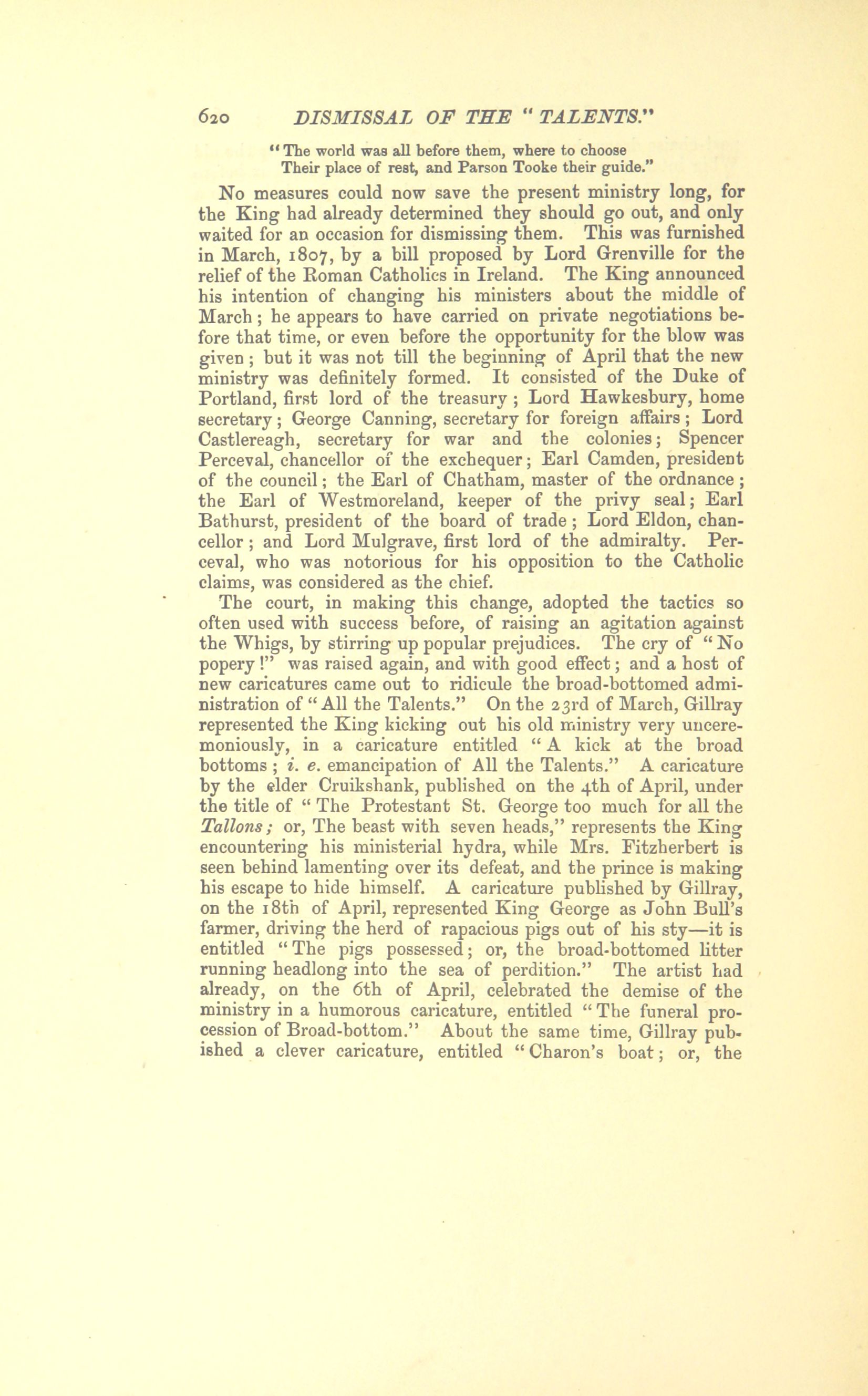 620 DISMISSAL OF THE "TALENTS."

"The world was all before them, where to choose
Their place of rest, and Parson Tooke their guide."

No measures could now save the present ministry long, for the King had already determined they should go out, and only waited for an occasion for dismissing them. This was furnished in March, 1807, by a bill proposed by Lord Grenville for the relief of the Roman Catholics in Ireland. The King announced his intention of changing his ministers about the middle of March; he appears to have carried on private negotiations before that time, or even before the opportunity for the blow was given; but it was not till the beginning of April that the new ministry was definitely formed. It consisted of the Duke of Portland, first lord of the treasury; Lord Hawkesbury, home secretary; George Canning, secretary for foreign affairs; Lord Castlereagh, secretary for war and the colonies; Spencer Perceval, chancellor of the exchequer; Earl Camden, president of the council; the Earl of Chatham, master of the ordnance; the Earl of Westmoreland, keeper of the privy seal; Earl Bathurst, president of the board of trade; Lord Eldon, chancellor; and Lord Mulgrave, first lord of the admiralty. Perceval, who was notorious for his opposition to the Catholic claims, was considered as the chief.

The court, in making this change, adopted the tactics so often used with success before, of raising an agitation against the Whigs, by stirring up popular prejudices. The cry of "No popery!" was raised again, and with good effect; and a host of new caricatures came out to ridicule the broad-bottomed administration of "All the Talents." On the 23rd of March, Gillray represented the King kicking out his old ministry very unceremoniously, in a caricature entitled "A kick at the broad bottoms; i. e. emancipation of All the Talents." A caricature by the elder Cruikshank, published on the 4th of April, under the title of "The Protestant St. George too much for all the Tallons; or, The beast with seven heads," represents the King encountering his ministerial hydra, while Mrs. Fitzherbert is seen behind lamenting over its defeat, and the prince is making his escape to hide himself. A caricature published by Gillray, on the 18th of April, represented King George as John Bull's farmer, driving the herd of rapacious pigs out of his sty—it is entitled "The pigs possessed; or, the broad-bottomed litter running headlong into the sea of perdition." The artist had already, on the 6th of April, celebrated the demise of the ministry in a humorous caricature, entitled "The funeral procession of Broad-bottom." About the same time, Gillray pubished a clever caricature, entitled "Charon's boat; or, the